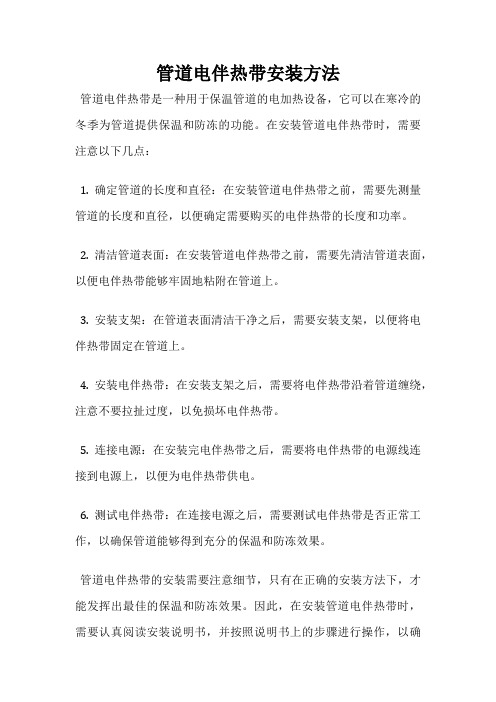 管道电伴热带安装方法

管道电伴热带是一种用于保温管道的电加热设备，它可以在寒冷的冬季为管道提供保温和防冻的功能。在安装管道电伴热带时，需要注意以下几点：

1. 确定管道的长度和直径：在安装管道电伴热带之前，需要先测量管道的长度和直径，以便确定需要购买的电伴热带的长度和功率。

2. 清洁管道表面：在安装管道电伴热带之前，需要先清洁管道表面，以便电伴热带能够牢固地粘附在管道上。

3. 安装支架：在管道表面清洁干净之后，需要安装支架，以便将电伴热带固定在管道上。

4. 安装电伴热带：在安装支架之后，需要将电伴热带沿着管道缠绕，注意不要拉扯过度，以免损坏电伴热带。

5. 连接电源：在安装完电伴热带之后，需要将电伴热带的电源线连接到电源上，以便为电伴热带供电。

6. 测试电伴热带：在连接电源之后，需要测试电伴热带是否正常工作，以确保管道能够得到充分的保温和防冻效果。

管道电伴热带的安装需要注意细节，只有在正确的安装方法下，才能发挥出最佳的保温和防冻效果。因此，在安装管道电伴热带时，需要认真阅读安装说明书，并按照说明书上的步骤进行操作，以确